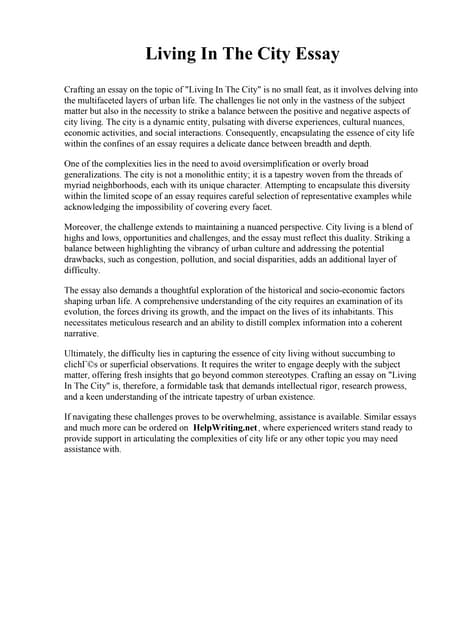 Living In The City Essay

Crafting an essay on the topic of "Living In The City" is no small feat, as it involves delving into the multifaceted layers of urban life. The challenges lie not only in the vastness of the subject matter but also in the necessity to strike a balance between the positive and negative aspects of city living. The city is a dynamic entity, pulsating with diverse experiences, cultural nuances, economic activities, and social interactions. Consequently, encapsulating the essence of city life within the confines of an essay requires a delicate dance between breadth and depth.

One of the complexities lies in the need to avoid oversimplification or overly broad generalizations. The city is not a monolithic entity; it is a tapestry woven from the threads of myriad neighborhoods, each with its unique character. Attempting to encapsulate this diversity within the limited scope of an essay requires careful selection of representative examples while acknowledging the impossibility of covering every facet.

Moreover, the challenge extends to maintaining a nuanced perspective. City living is a blend of highs and lows, opportunities and challenges, and the essay must reflect this duality. Striking a balance between highlighting the vibrancy of urban culture and addressing the potential drawbacks, such as congestion, pollution, and social disparities, adds an additional layer of difficulty.

The essay also demands a thoughtful exploration of the historical and socio-economic factors shaping urban life. A comprehensive understanding of the city requires an examination of its evolution, the forces driving its growth, and the impact on the lives of its inhabitants. This necessitates meticulous research and an ability to distill complex information into a coherent narrative.

Ultimately, the difficulty lies in capturing the essence of city living without succumbing to clichГ©s or superficial observations. It requires the writer to engage deeply with the subject matter, offering fresh insights that go beyond common stereotypes. Crafting an essay on "Living In The City" is, therefore, a formidable task that demands intellectual rigor, research prowess, and a keen understanding of the intricate tapestry of urban existence.

If navigating these challenges proves to be overwhelming, assistance is available. Similar essays and much more can be ordered on HelpWriting.net, where experienced writers stand ready to provide support in articulating the complexities of city life or any other topic you may need assistance with.